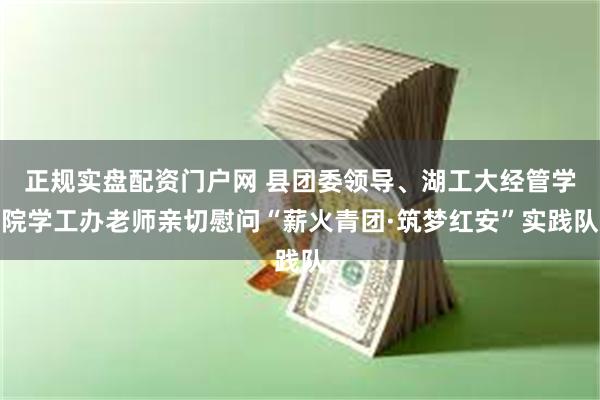 正规实盘配资门户网 县团委领导、湖工大经管学院学工办老师亲切慰问“薪火青团·筑梦红安”实践队践队